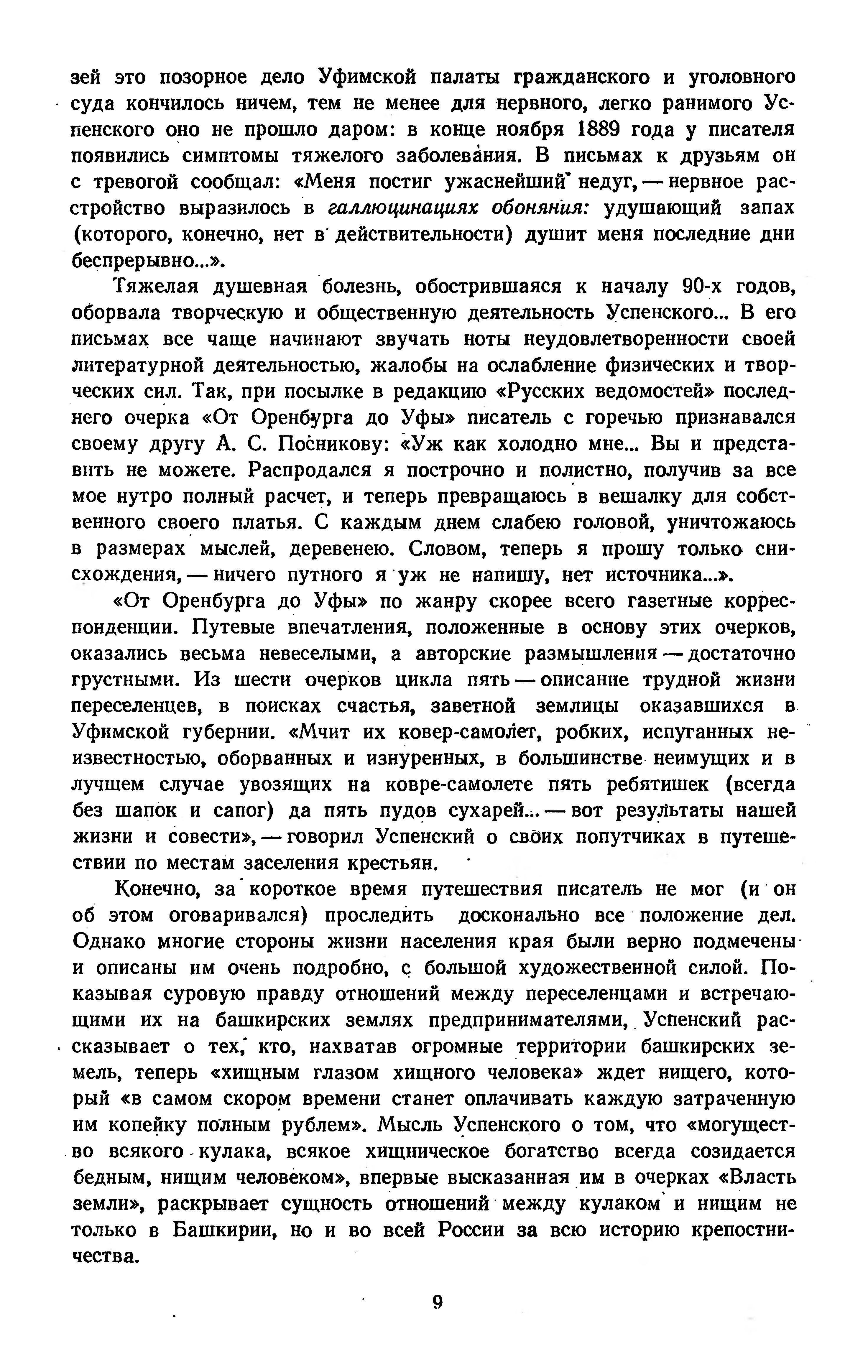 зей это позорное дело Уфимской палаты гражданского и уголовного суда кончилось ничем, тем не менее для нервного, легко ранимого Успенского оно не прошло даром: в конце ноября 1889 года у писателя появились симптомы тяжелого заболевания. В письмах к друзьям он с тревогой сообщал: «Меня постиг ужаснейший недуг, — нервное расстройство выразилось в галлюцинациях обоняния: удушающий запах (которого, конечно, нет в действительности) душит меня последние дни беспрерывно...».

Тяжелая душевная болезнь, обострившаяся к началу 90-х годов, оборвала творческую и общественную деятельность Успенского... В его письмах все чаще начинают звучать ноты неудовлетворенности своей литературной деятельностью, жалобы на ослабление физических и творческих сил. Так, при посылке в редакцию «Русских ведомостей» последнего очерка «От Оренбурга до Уфы» писатель с горечью признавался своему другу А. С. Посникову: «Уж как холодно мне... Вы и представить не можете. Распродался я построчно и полистно, получив за все мое нутро полный расчет, и теперь превращаюсь в вешалку для собственного своего платья. С каждым днем слабею головой, уничтожаюсь в размерах мыслей, деревенею. Словом, теперь я прошу только снисхождения, — ничего путного я уж не напишу, нет источника...».

«От Оренбурга до Уфы» по жанру скорее всего газетные корреспонденции. Путевые впечатления, положенные в основу этих очерков, оказались весьма невеселыми, а авторские размышления — достаточно грустными. Из шести очерков цикла пять — описание трудной жизни переселенцев, в поисках счастья, заветной землицы оказавшихся в Уфимской губернии. «Мчит их ковер-самолет, робких, испуганных неизвестностью, оборванных и изнуренных, в большинстве неимущих и в лучшем случае увозящих на ковре-самолете пять ребятишек (всегда без шапок и сапог) да пять пудов сухарей... — вот результаты нашей жизни и совести», — говорил Успенский о своих попутчиках в путешествии по местам заселения крестьян.

Конечно, за короткое время путешествия писатель не мог (и он об этом оговаривался) проследить досконально все положение дел. Однако многие стороны жизни населения края были верно подмечены и описаны им очень подробно, с большой художественной силой. Показывая суровую правду отношений между переселенцами и встречающими их на башкирских землях предпринимателями, Успенский рассказывает о тех, кто, нахватав огромные территории башкирских земель, теперь «хищным глазом хищного человека» ждет нищего, который «в самом скором времени станет оплачивать каждую затраченную им копейку полным рублем». Мысль Успенского о том, что «могущество всякого кулака, всякое хищническое богатство всегда созидается бедным, нищим человеком», впервые высказанная им в очерках «Власть земли», раскрывает сущность отношений между кулаком и нищим не только в Башкирии, но и во всей России за всю историю крепостничества.

9